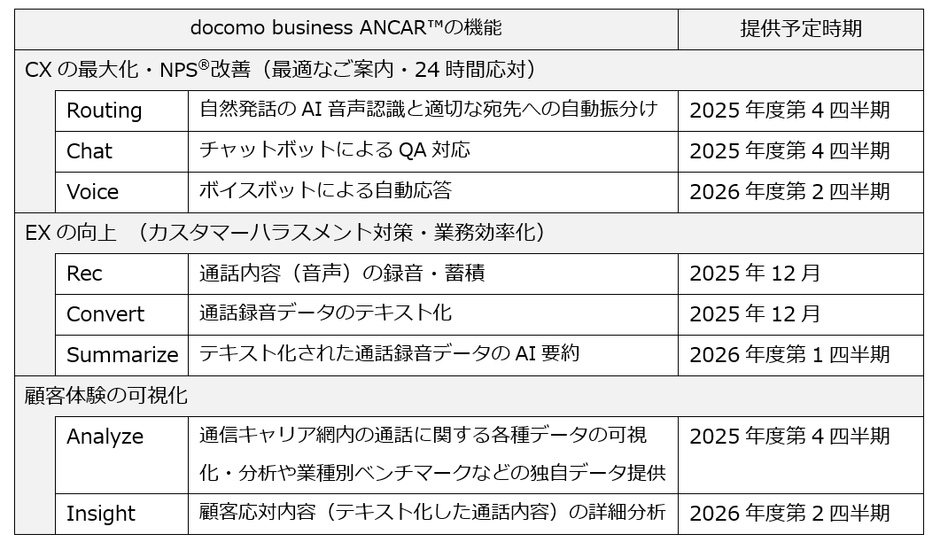 | docomo business ANCAR™の機能 | | 提供予定時期 |
|---|---|---|
| CX の最大化・NPS®改善（最適なご案内・24 時間応対） | | |
| Routing | 自然発話の AI 音声認識と適切な宛先への自動振分け | 2025 年度第 4 四半期 |
| Chat | チャットボットによる QA 対応 | 2025 年度第 4 四半期 |
| Voice | ボイスボットによる自動応答 | 2026 年度第 2 四半期 |
| EX の向上 （カスタマーハラスメント対策・業務効率化） | | |
| Rec | 通話内容（音声）の録音・蓄積 | 2025 年 12 月 |
| Convert | 通話録音データのテキスト化 | 2025 年 12 月 |
| Summarize | テキスト化された通話録音データの AI 要約 | 2026 年度第 1 四半期 |
| 顧客体験の可視化 | | |
| Analyze | 通信キャリア網内の通話に関する各種データの可視化・分析や業種別ベンチマークなどの独自データ提供 | 2025 年度第 4 四半期 |
| Insight | 顧客応対内容（テキスト化した通話内容）の詳細分析 | 2026 年度第 2 四半期 |